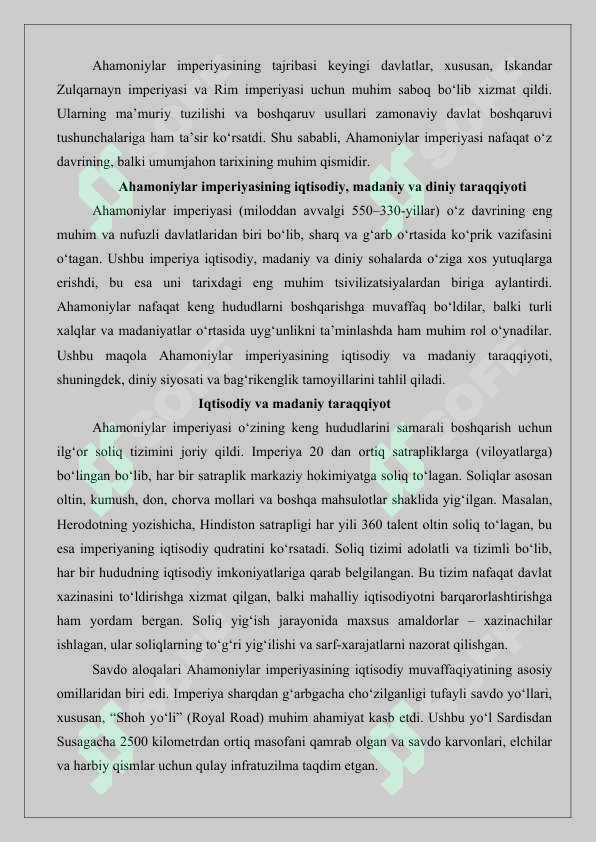 Ahamoniylar imperiyasining tajribasi keyingi davlatlar, xususan, Iskandar Zulqarnayn imperiyasi va Rim imperiyasi uchun muhim saboq bo‘lib xizmat qildi. Ularning ma’muriy tuzilishi va boshqaruv usullari zamonaviy davlat boshqaruvi tushunchalariga ham ta’sir ko‘rsatdi. Shu sababli, Ahamoniylar imperiyasi nafaqat o‘z davrining, balki umumjahon tarixining muhim qismidir.

Ahamoniylar imperiyasining iqtisodiy, madaniy va diniy taraqqiyoti

Ahamoniylar imperiyasi (miloddan avvalgi 550–330-yillar) o‘z davrining eng muhim va nufuzli davlatlaridan biri bo‘lib, sharq va g‘arb o‘rtasida ko‘prik vazifasini o‘tagan. Ushbu imperiya iqtisodiy, madaniy va diniy sohalarda o‘ziga xos yutuqlarga erishdi, bu esa uni tarixdagi eng muhim tsivilizatsiyalardan biriga aylantirdi. Ahamoniylar nafaqat keng hududlarni boshqarishga muvaffaq bo‘ldilar, balki turli xalqlar va madaniyatlar o‘rtasida uyg‘unlikni ta’minlashda ham muhim rol o‘ynadilar. Ushbu maqola Ahamoniylar imperiyasining iqtisodiy va madaniy taraqqiyoti, shuningdek, diniy siyosati va bag‘rikenglik tamoyillarini tahlil qiladi.

Iqtisodiy va madaniy taraqqiyot

Ahamoniylar imperiyasi o‘zining keng hududlarini samarali boshqarish uchun ilg‘or soliq tizimini joriy qildi. Imperiya 20 dan ortiq satrapliklarga (viloyatlarga) bo‘lingan bo‘lib, har bir satraplik markaziy hokimiyatga soliq to‘lagan. Soliqlar asosan oltin, kumush, don, chorva mollari va boshqa mahsulotlar shaklida yig‘ilgan. Masalan, Herodotning yozishicha, Hindiston satrapligi har yili 360 talent oltin soliq to‘lagan, bu esa imperiyaning iqtisodiy qudratini ko‘rsatadi. Soliq tizimi adolatli va tizimli bo‘lib, har bir hududning iqtisodiy imkoniyatlariga qarab belgilangan. Bu tizim nafaqat davlat xazinasini to‘ldirishga xizmat qilgan, balki mahalliy iqtisodiyotni barqarorlashtirishga ham yordam bergan. Soliq yig‘ish jarayonida maxsus amaldorlar – xazinachilar ishlagan, ular soliqlarning to‘g‘ri yig‘ilishi va sarf-xarajatlarni nazorat qilishgan.

Savdo aloqalari Ahamoniylar imperiyasining iqtisodiy muvaffaqiyatining asosiy omillaridan biri edi. Imperiya sharqdan g‘arbgacha cho‘zilganligi tufayli savdo yo‘llari, xususan, “Shoh yo‘li” (Royal Road) muhim ahamiyat kasb etdi. Ushbu yo‘l Sardisdan Susagacha 2500 kilometrdan ortiq masofani qamrab olgan va savdo karvonlari, elchilar va harbiy qismlar uchun qulay infratuzilma taqdim etgan.